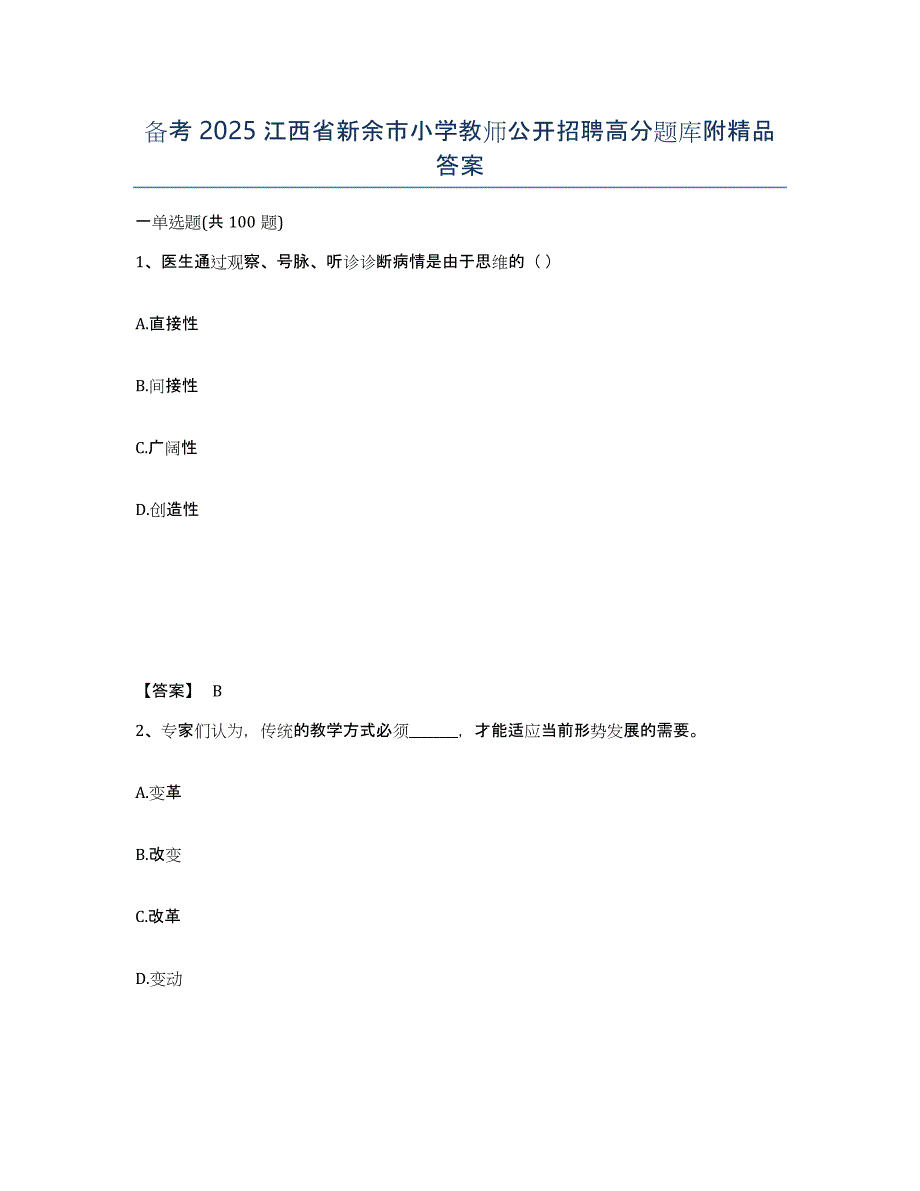 备考 2025 江西省新余市小学教师公开招聘高分题库附精品答案

一单选题(共 100 题)

1、医生通过观察、号脉、听诊诊断病情是由于思维的（ ）

A.直接性

B.间接性

C.广阔性

D.创造性

【答案】 B

2、专家们认为，传统的教学方式必须______，才能适应当前形势发展的需要。

A.变革

B.改变

C.改革

D.变动